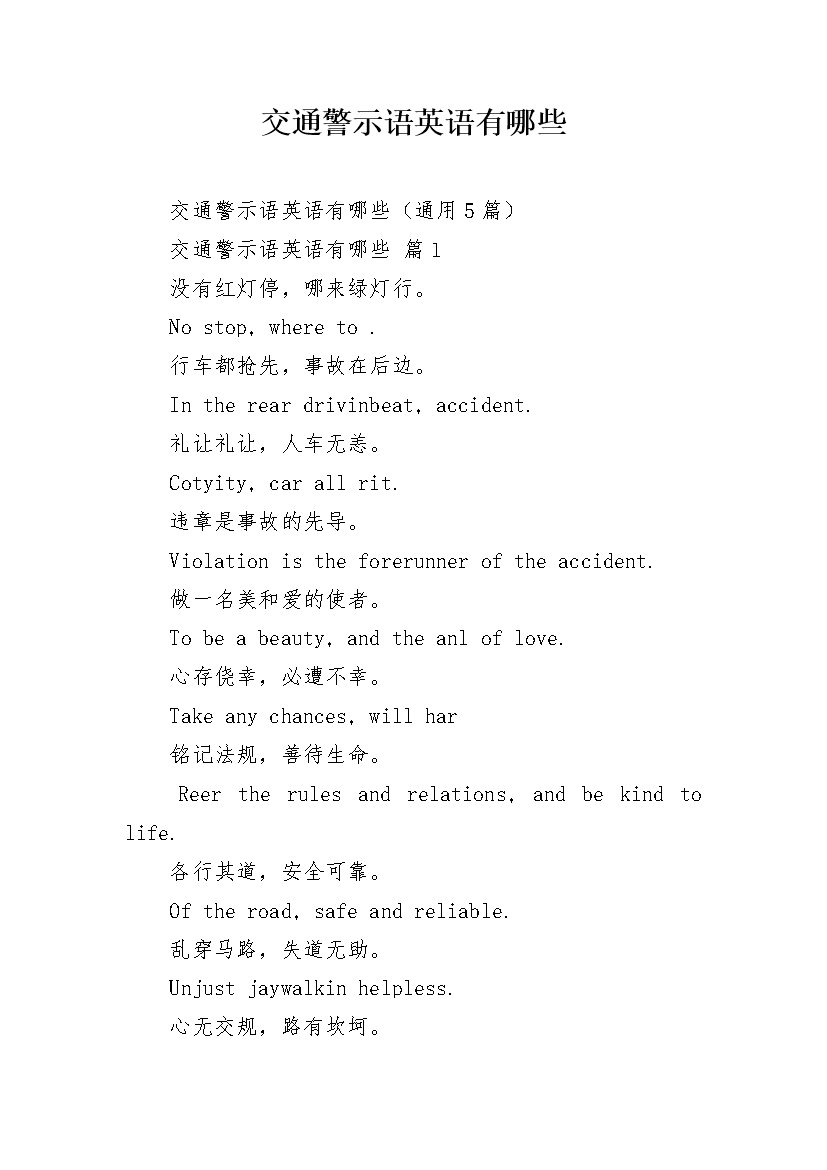 交通警示语英语有哪些

交通警示语英语有哪些（通用5篇）

交通警示语英语有哪些 篇1

没有红灯停，哪来绿灯行。

No stop, where to .

行车都抢先，事故在后边。

In the rear drivinbeat, accident.

礼让礼让，人车无恙。

Cotyity, car all rit.

违章是事故的先导。

Violation is the forerunner of the accident.

做一名美和爱的使者。

To be a beauty, and the anl of love.

心存侥幸，必遭不幸。

Take any chances, will har

铭记法规，善待生命。

Reer the rules and relations, and be kind to life.

各行其道，安全可靠。

Of the road, safe and reliable.

乱穿马路，失道无助。

Unjust jaywalkin helpless.

心无交规，路有坎坷。